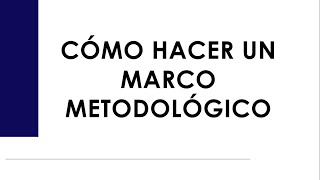 CÓMO HACER UN MARCO METODOLÓGICO